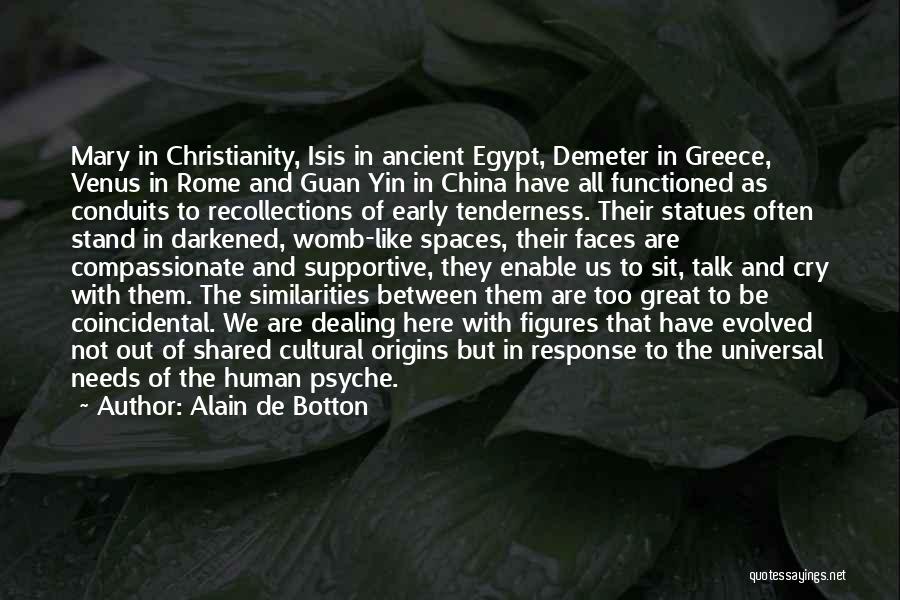 Mary in Christianity, Isis in ancient Egypt, Demeter in Greece, Venus in Rome and Guan Yin in China have all functioned as conduits to recollections of early tenderness. Their statues often stand in darkened, womb-like spaces, their faces are compassionate and supportive, they enable us to sit, talk and cry with them. The similarities between them are too great to be coincidental. We are dealing here with figures that have evolved not out of shared cultural origins but in response to the universal needs of the human psyche.

~ Author: Alain de Botton

quotessayings.net